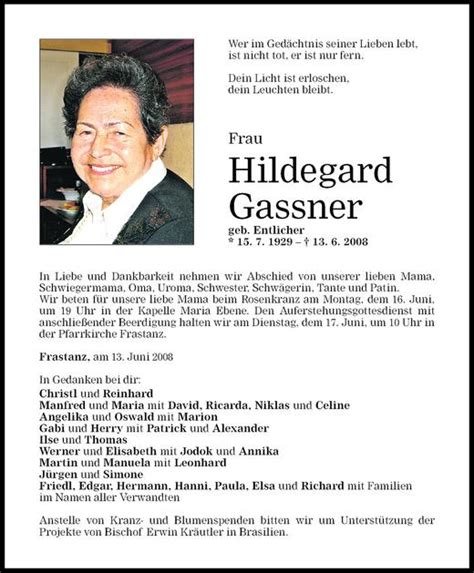 Wer im Gedächtnis seiner Lieben lebt, ist nicht tot, er ist nur fern.

Dein Licht ist erloschen, dein Leuchten bleibt.

Frau

Hildegard Gassner

geb. Entlicher
* 15. 7. 1929 – † 13. 6. 2008

In Liebe und Dankbarkeit nehmen wir Abschied von unserer lieben Mama, Schwiegermama, Oma, Uroma, Schwester, Schwägerin, Tante und Patin.
Wir beten für unsere liebe Mama beim Rosenkranz am Montag, dem 16. Juni, um 19 Uhr in der Kapelle Maria Ebene. Den Auferstehungsgottesdienst mit anschließender Beerdigung halten wir am Dienstag, dem 17. Juni, um 10 Uhr in der Pfarrkirche Frastanz.

Frastanz, am 13. Juni 2008

In Gedanken bei dir:
Christl und Reinhard
Manfred und Maria mit David, Ricarda, Niklas und Celine
Angelika und Oswald mit Marion
Gabi und Herry mit Patrick und Alexander
Ilse und Thomas
Werner und Elisabeth mit Jodok und Annika
Martin und Manuela mit Leonhard
Jürgen und Simone
Friedl, Edgar, Hermann, Hanni, Paula, Elsa und Richard mit Familien
im Namen aller Verwandten

Anstelle von Kranz- und Blumenspenden bitten wir um Unterstützung der Projekte von Bischof Erwin Kräutler in Brasilien.